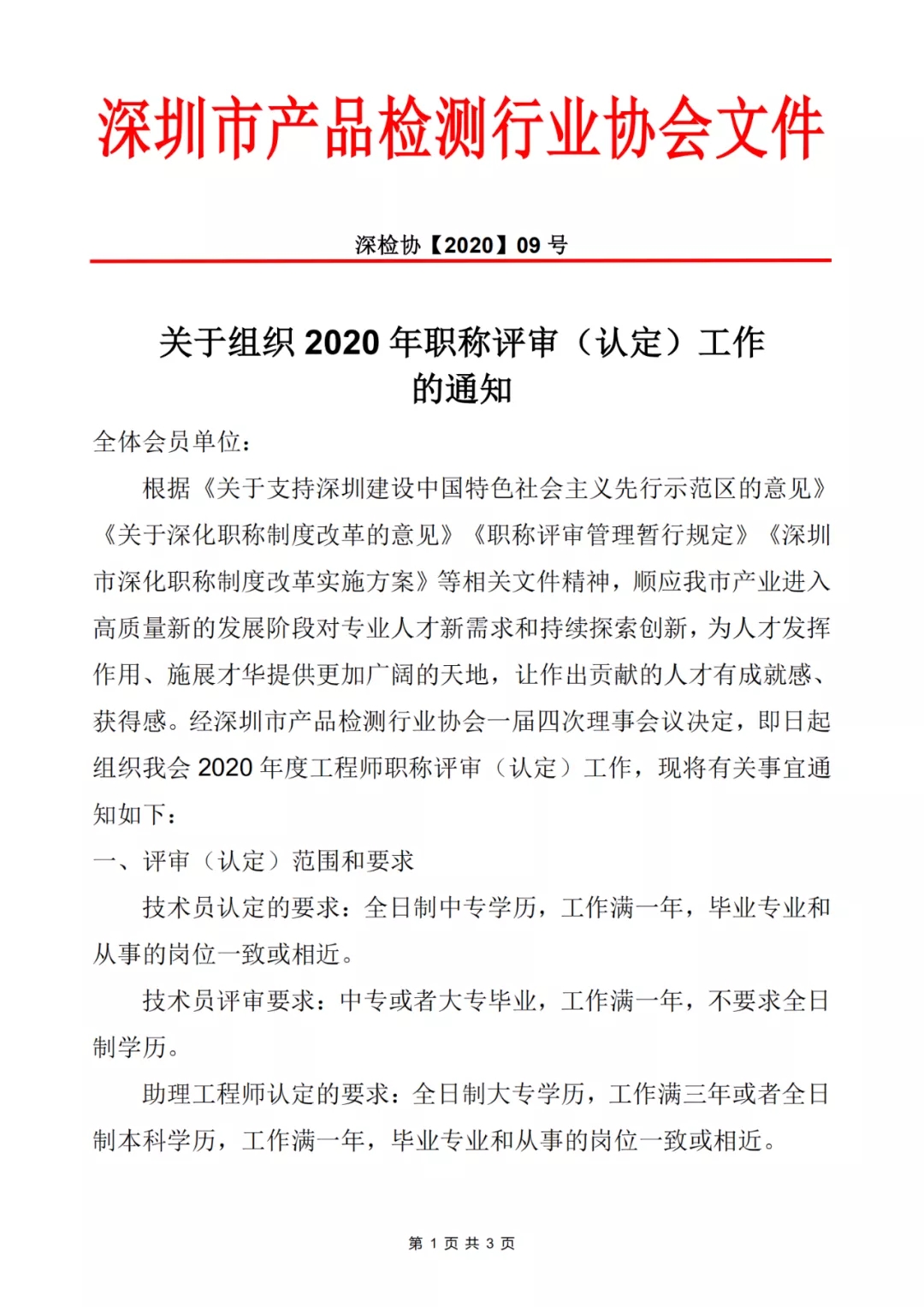 深圳市产品检测行业协会文件

深检协【2020】09 号

关于组织 2020 年职称评审（认定）工作的通知

全体会员单位：

根据《关于支持深圳建设中国特色社会主义先行示范区的意见》《关于深化职称制度改革的意见》《职称评审管理暂行规定》《深圳市深化职称制度改革实施方案》等相关文件精神，顺应我市产业进入高质量新的发展阶段对专业人才新需求和持续探索创新，为人才发挥作用、施展才华提供更加广阔的天地，让作出贡献的人才有成就感、获得感。经深圳市产品检测行业协会一届四次理事会议决定，即日起组织我会 2020 年度工程师职称评审（认定）工作，现将有关事宜通知如下：

一、评审（认定）范围和要求

技术员认定的要求：全日制中专学历，工作满一年，毕业专业和从事的岗位一致或相近。

技术员评审要求：中专或者大专毕业，工作满一年，不要求全日制学历。

助理工程师认定的要求：全日制大专学历，工作满三年或者全日制本科学历，工作满一年，毕业专业和从事的岗位一致或相近。

第 1 页 共 3 页